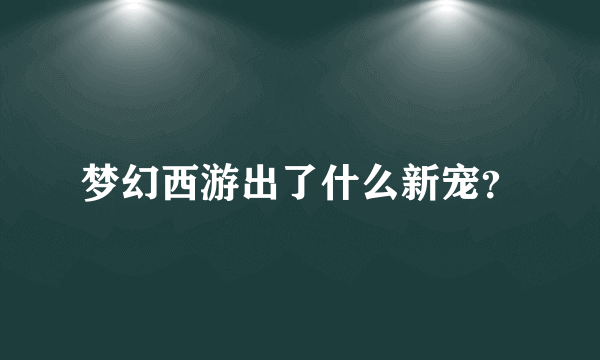 梦幻西游出了什么新宠?